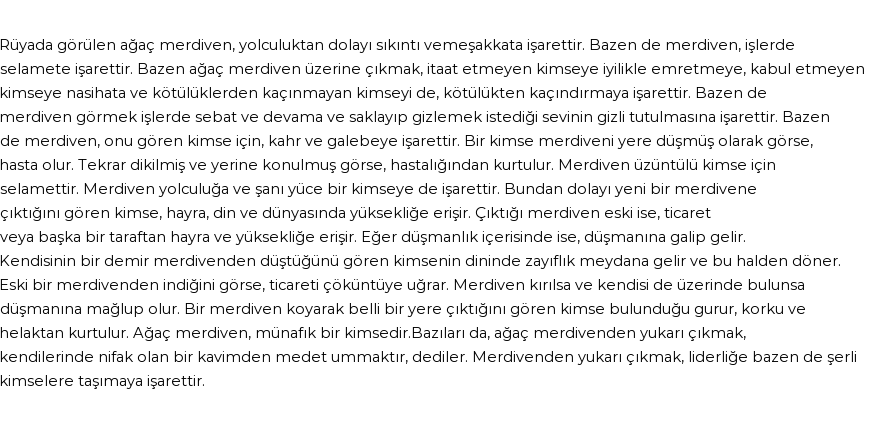 Rüyada görülen ağaç merdiven, yolculuktan dolayı sıkıntı vemeşakkata işarettir. Bazen de merdiven, işlerde selamete işarettir. Bazen ağaç merdiven üzerine çıkmak, itaat etmeyen kimseye iyilikle emretmeye, kabul etmeyen kimseye nasihata ve kötülüklerden kaçınmayan kimseyi de, kötülükten kaçındırmaya işarettir. Bazen de merdiven görmek işlerde sebat ve devama ve saklayıp gizlemek istediği sevinin gizli tutulmasına işarettir. Bazen de merdiven, onu gören kimse için, kahr ve galebeye işarettir. Bir kimse merdiveni yere düşmüş olarak görse, hasta olur. Tekrar dikilmiş ve yerine konulmuş görse, hastalığından kurtulur. Merdiven üzüntülü kimse için selamettir. Merdiven yolculuğa ve şanı yüce bir kimseye de işarettir. Bundan dolayı yeni bir merdivene çıktığını gören kimse, hayra, din ve dünyasında yüksekliğe erişir. Çıktığı merdiven eski ise, ticaret veya başka bir taraftan hayra ve yüksekliğe erişir. Eğer düşmanlık içerisinde ise, düşmanına galip gelir. Kendisinin bir demir merdivenden düştüğünü gören kimsenin dininde zayıflık meydana gelir ve bu halden döner. Eski bir merdivenden indiğini görse, ticareti çöküntüye uğrar. Merdiven kırılsa ve kendisi de üzerinde bulunsa düşmanına mağlup olur. Bir merdiven koyarak belli bir yere çıktığını gören kimse bulunduğu gurur, korku ve helaktan kurtulur. Ağaç merdiven, münafık bir kimsedir.Bazıları da, ağaç merdivenden yukarı çıkmak, kendilerinde nifak olan bir kavimden medet ummaktır, dediler. Merdivenden yukarı çıkmak, liderliğe bazen de şerli kimselere taşımaya işarettir.